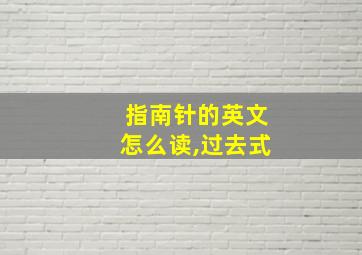 指南针的英文怎么读,过去式